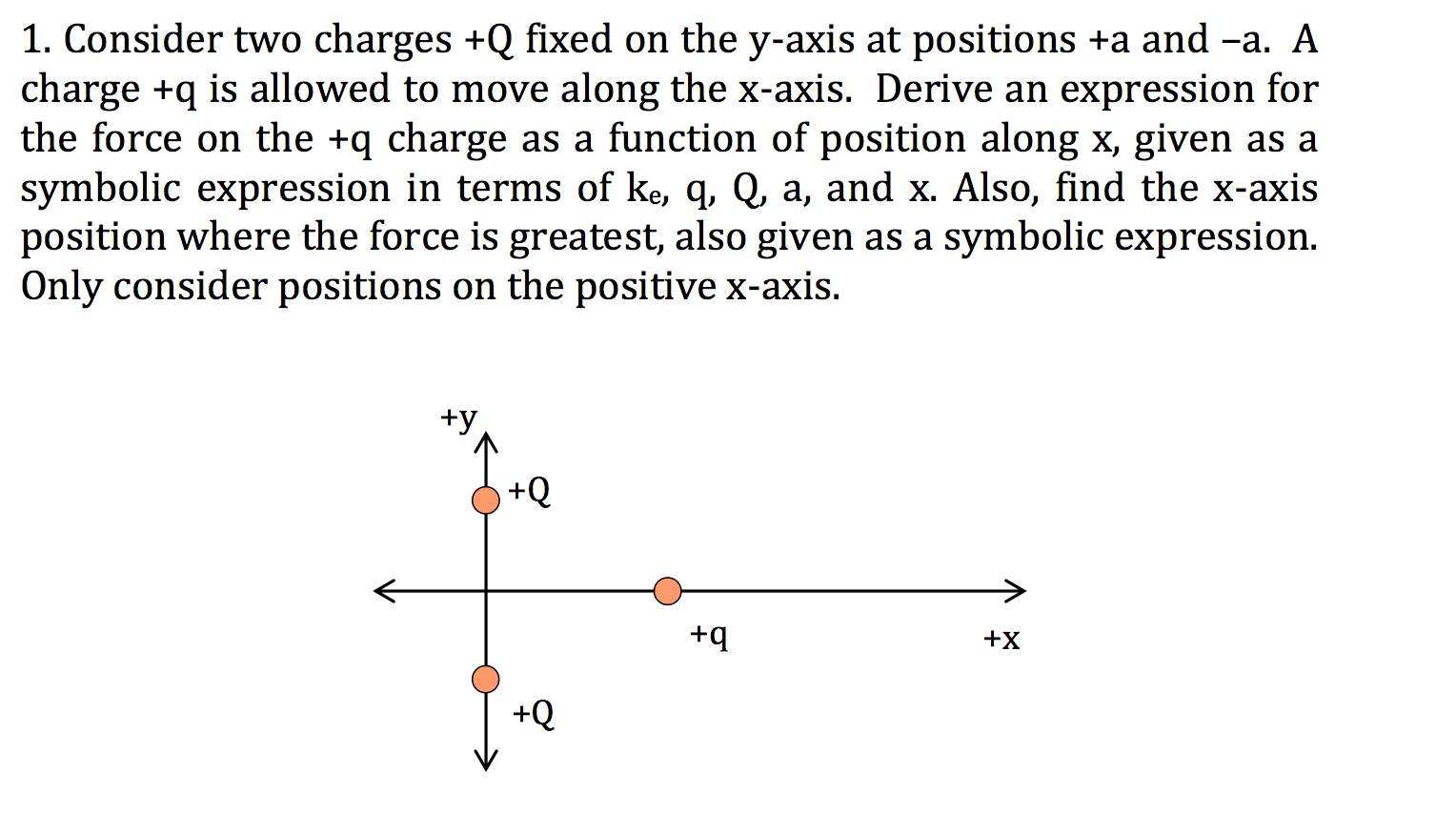 1. Consider two charges +Q fixed on the y-axis at positions +a and –a. A charge +q is allowed to move along the x-axis. Derive an expression for the force on the +q charge as a function of position along x, given as a symbolic expression in terms of $k_e$, q, Q, a, and x. Also, find the x-axis position where the force is greatest, also given as a symbolic expression. Only consider positions on the positive x-axis.

+y
+Q
+q
+x
+Q